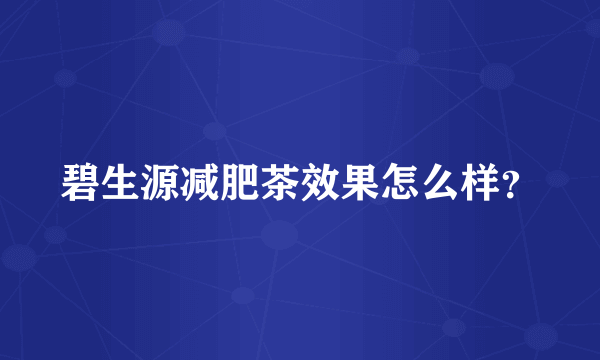 碧生源减肥茶效果怎么样?